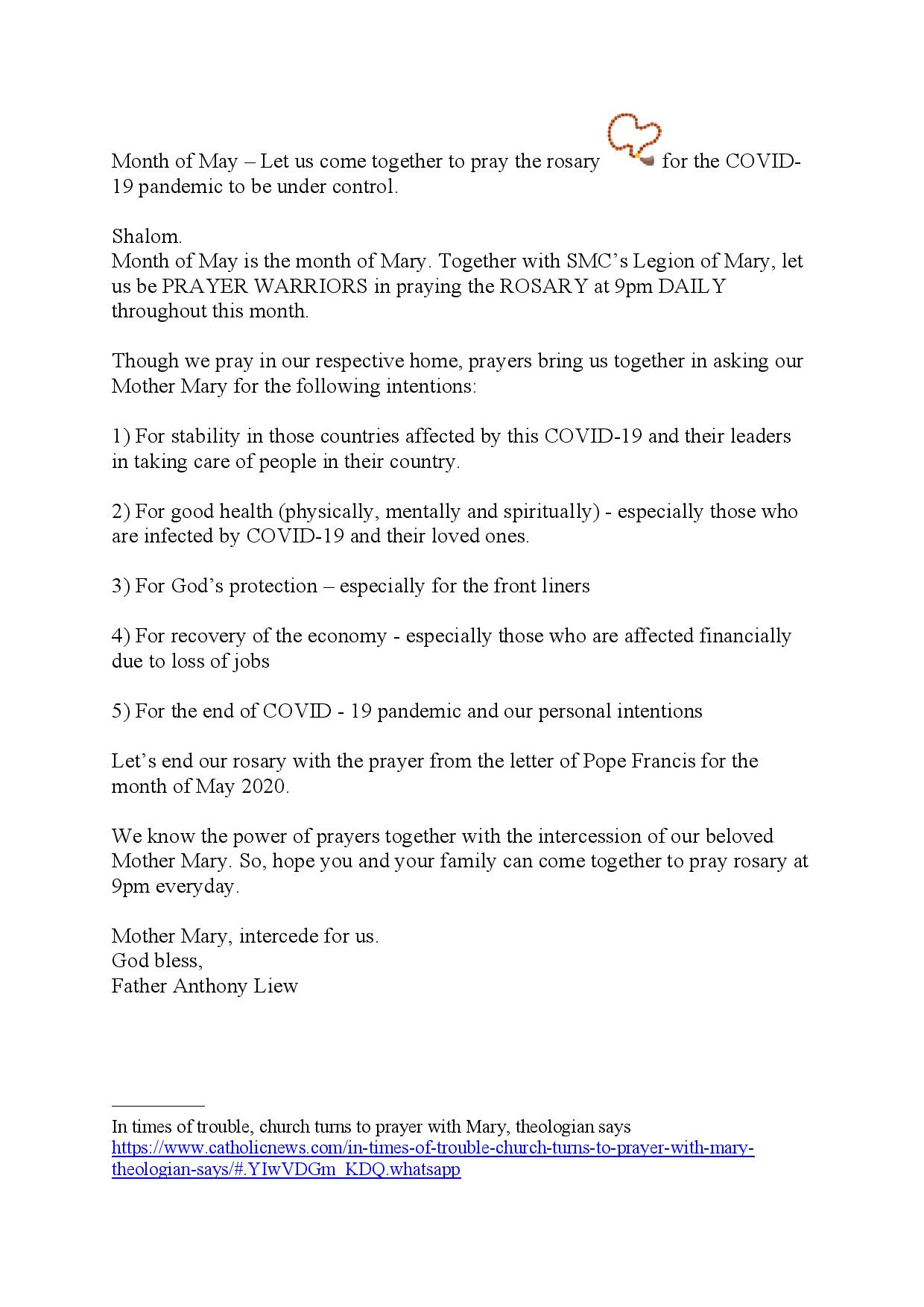 Month of May – Let us come together to pray the rosary for the COVID-19 pandemic to be under control.

Shalom.
Month of May is the month of Mary. Together with SMC's Legion of Mary, let us be PRAYER WARRIORS in praying the ROSARY at 9pm DAILY throughout this month.

Though we pray in our respective home, prayers bring us together in asking our Mother Mary for the following intentions:

1) For stability in those countries affected by this COVID-19 and their leaders in taking care of people in their country.

2) For good health (physically, mentally and spiritually) - especially those who are infected by COVID-19 and their loved ones.

3) For God's protection – especially for the front liners

4) For recovery of the economy - especially those who are affected financially due to loss of jobs

5) For the end of COVID - 19 pandemic and our personal intentions

Let's end our rosary with the prayer from the letter of Pope Francis for the month of May 2020.

We know the power of prayers together with the intercession of our beloved Mother Mary. So, hope you and your family can come together to pray rosary at 9pm everyday.

Mother Mary, intercede for us.
God bless,
Father Anthony Liew

In times of trouble, church turns to prayer with Mary, theologian says
https://www.catholicnews.com/in-times-of-trouble-church-turns-to-prayer-with-mary-theologian-says/#.YIwVDGm_KDQ.whatsapp